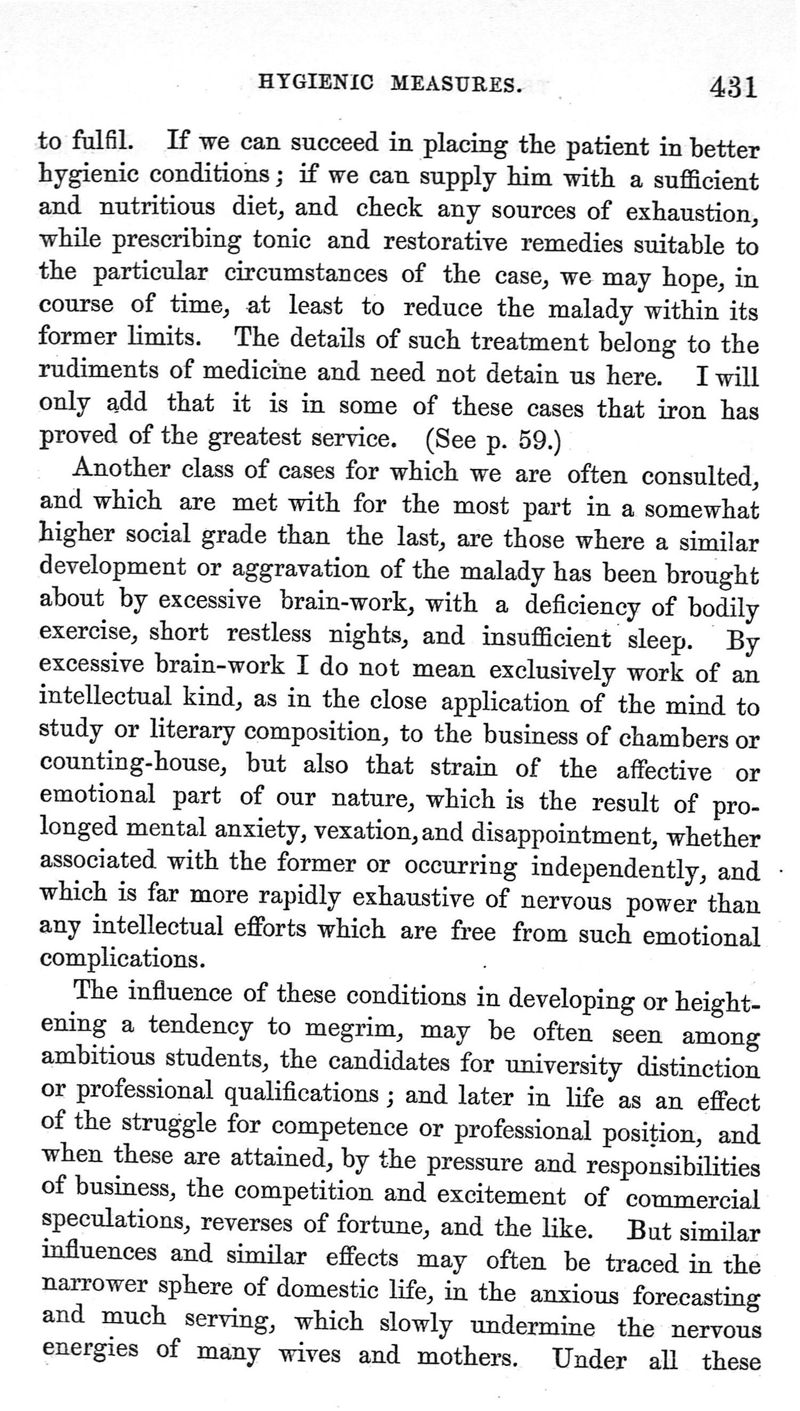 HYGIENIC MEASURES. 431

to fulfil. If we can succeed in placing the patient in better hygienic conditions; if we can supply him with a sufficient and nutritious diet, and check any sources of exhaustion, while prescribing tonic and restorative remedies suitable to the particular circumstances of the case, we may hope, in course of time, at least to reduce the malady within its former limits. The details of such treatment belong to the rudiments of medicine and need not detain us here. I will only add that it is in some of these cases that iron has proved of the greatest service. (See p. 59.)

Another class of cases for which we are often consulted, and which are met with for the most part in a somewhat higher social grade than the last, are those where a similar development or aggravation of the malady has been brought about by excessive brain-work, with a deficiency of bodily exercise, short restless nights, and insufficient sleep. By excessive brain-work I do not mean exclusively work of an intellectual kind, as in the close application of the mind to study or literary composition, to the business of chambers or counting-house, but also that strain of the affective or emotional part of our nature, which is the result of prolonged mental anxiety, vexation, and disappointment, whether associated with the former or occurring independently, and which is far more rapidly exhaustive of nervous power than any intellectual efforts which are free from such emotional complications.

The influence of these conditions in developing or heightening a tendency to megrim, may be often seen among ambitious students, the candidates for university distinction or professional qualifications; and later in life as an effect of the struggle for competence or professional position, and when these are attained, by the pressure and responsibilities of business, the competition and excitement of commercial speculations, reverses of fortune, and the like. But similar influences and similar effects may often be traced in the narrower sphere of domestic life, in the anxious forecasting and much serving, which slowly undermine the nervous energies of many wives and mothers. Under all these